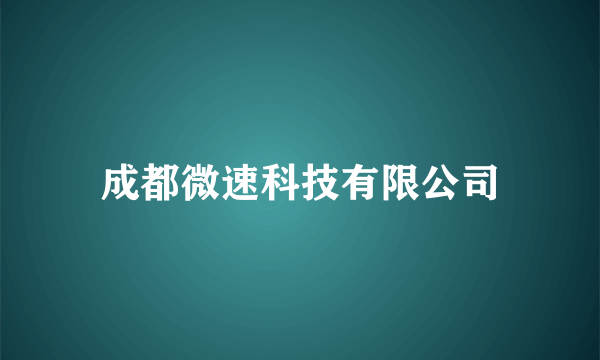 成都微速科技有限公司